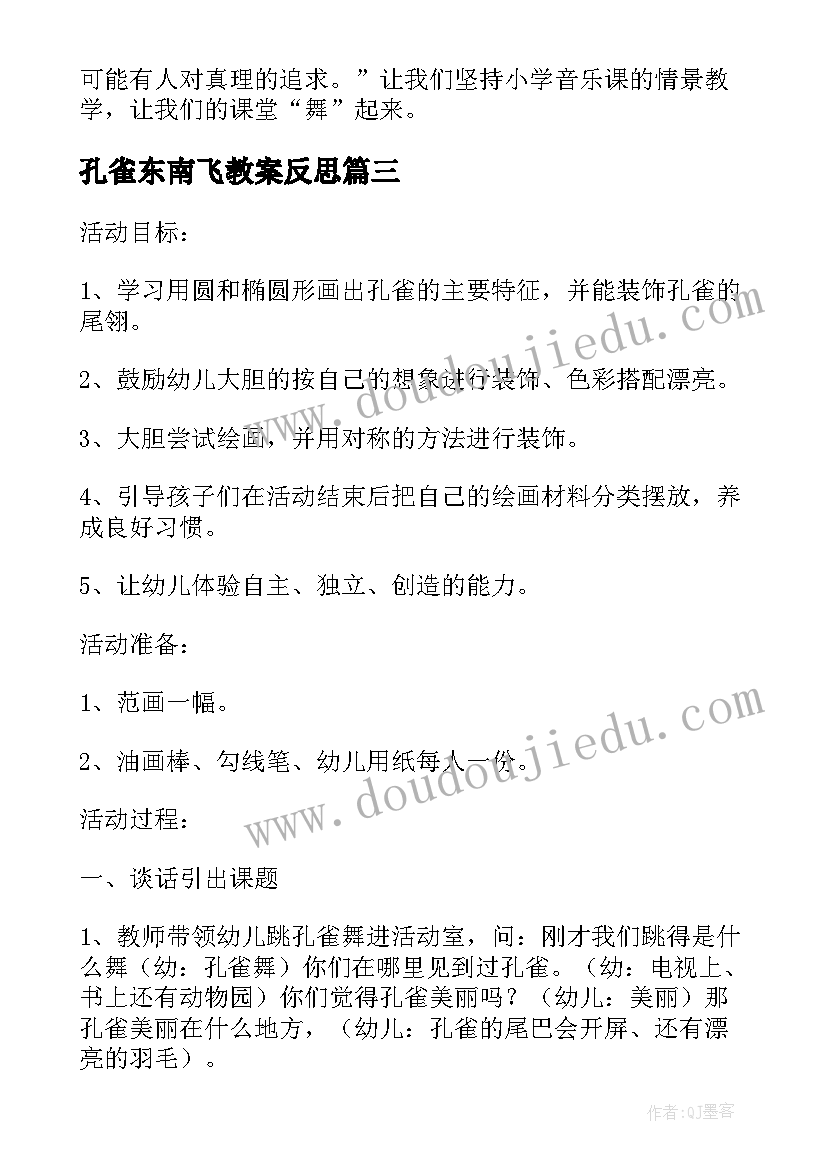 可能有人对真理的追求。”让我们坚持小学音乐课的情景教学，让我们的课堂“舞”起来。

孔雀东南飞教案反思篇三

活动目标：

1、学习用圆和椭圆形画出孔雀的主要特征，并能装饰孔雀的尾翎。

2、鼓励幼儿大胆的按自己的想象进行装饰、色彩搭配漂亮。

3、大胆尝试绘画，并用对称的方法进行装饰。

4、引导孩子们在活动结束后把自己的绘画材料分类摆放，养成良好习惯。

5、让幼儿体验自主、独立、创造的能力。

活动准备：

1、范画一幅。

2、油画棒、勾线笔、幼儿用纸每人一份。

活动过程：

一、谈话引出课题

1、教师带领幼儿跳孔雀舞进活动室，问：刚才我们跳得是什么舞（幼：孔雀舞）你们在哪里见到过孔雀。（幼：电视上、书上还有动物园）你们觉得孔雀美丽吗？（幼儿：美丽）那孔雀美丽在什么地方，（幼儿：孔雀的尾巴会开屏、还有漂亮的羽毛）。

www.doudoujiedu.com

www.doudoujiedu.com

作者:QJ墨客